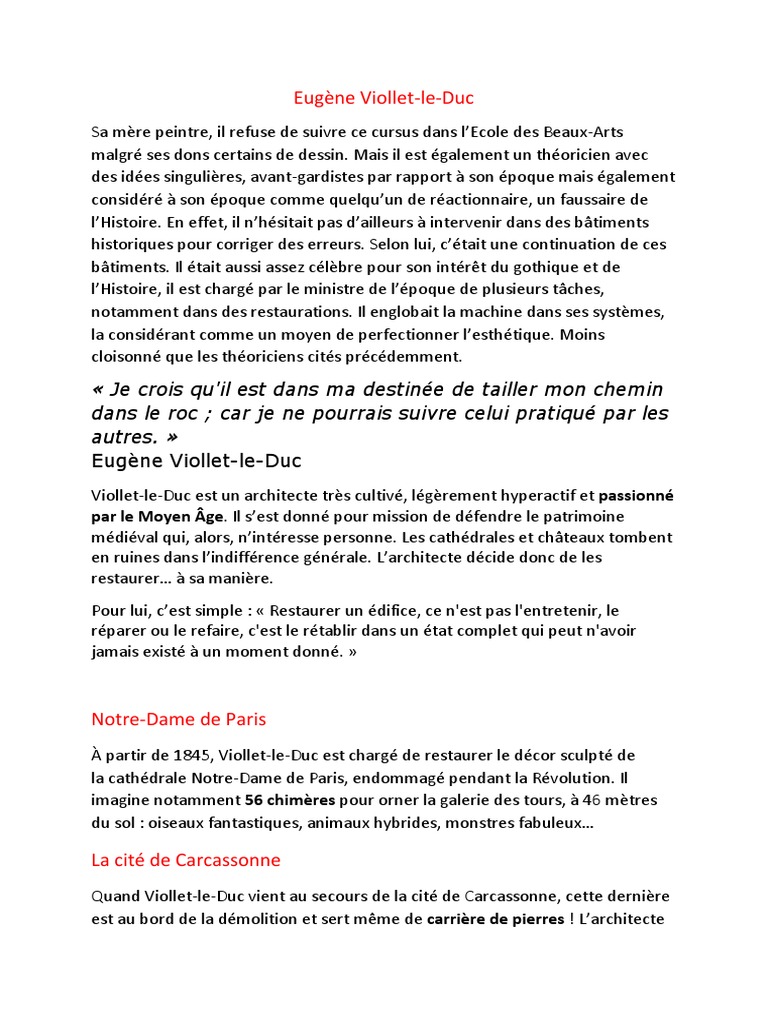 Eugène Viollet-le-Duc

Sa mère peintre, il refuse de suivre ce cursus dans l'Ecole des Beaux-Arts malgré ses dons certains de dessin. Mais il est également un théoricien avec des idées singulières, avant-gardistes par rapport à son époque mais également considéré à son époque comme quelqu'un de réactionnaire, un faussaire de l'Histoire. En effet, il n'hésitait pas d'ailleurs à intervenir dans des bâtiments historiques pour corriger des erreurs. Selon lui, c'était une continuation de ces bâtiments. Il était aussi assez célèbre pour son intérêt du gothique et de l'Histoire, il est chargé par le ministre de l'époque de plusieurs tâches, notamment dans des restaurations. Il englobait la machine dans ses systèmes, la considérant comme un moyen de perfectionner l'esthétique. Moins cloisonné que les théoriciens cités précédemment.

« Je crois qu'il est dans ma destinée de tailler mon chemin dans le roc ; car je ne pourrais suivre celui pratiqué par les autres. »
Eugène Viollet-le-Duc

Viollet-le-Duc est un architecte très cultivé, légèrement hyperactif et passionné par le Moyen Âge. Il s'est donné pour mission de défendre le patrimoine médiéval qui, alors, n'intéresse personne. Les cathédrales et châteaux tombent en ruines dans l'indifférence générale. L'architecte décide donc de les restaurer… à sa manière.

Pour lui, c'est simple : « Restaurer un édifice, ce n'est pas l'entretenir, le réparer ou le refaire, c'est le rétablir dans un état complet qui peut n'avoir jamais existé à un moment donné. »

Notre-Dame de Paris

À partir de 1845, Viollet-le-Duc est chargé de restaurer le décor sculpté de la cathédrale Notre-Dame de Paris, endommagé pendant la Révolution. Il imagine notamment 56 chimères pour orner la galerie des tours, à 46 mètres du sol : oiseaux fantastiques, animaux hybrides, monstres fabuleux…

La cité de Carcassonne

Quand Viollet-le-Duc vient au secours de la cité de Carcassonne, cette dernière est au bord de la démolition et sert même de carrière de pierres ! L'architecte